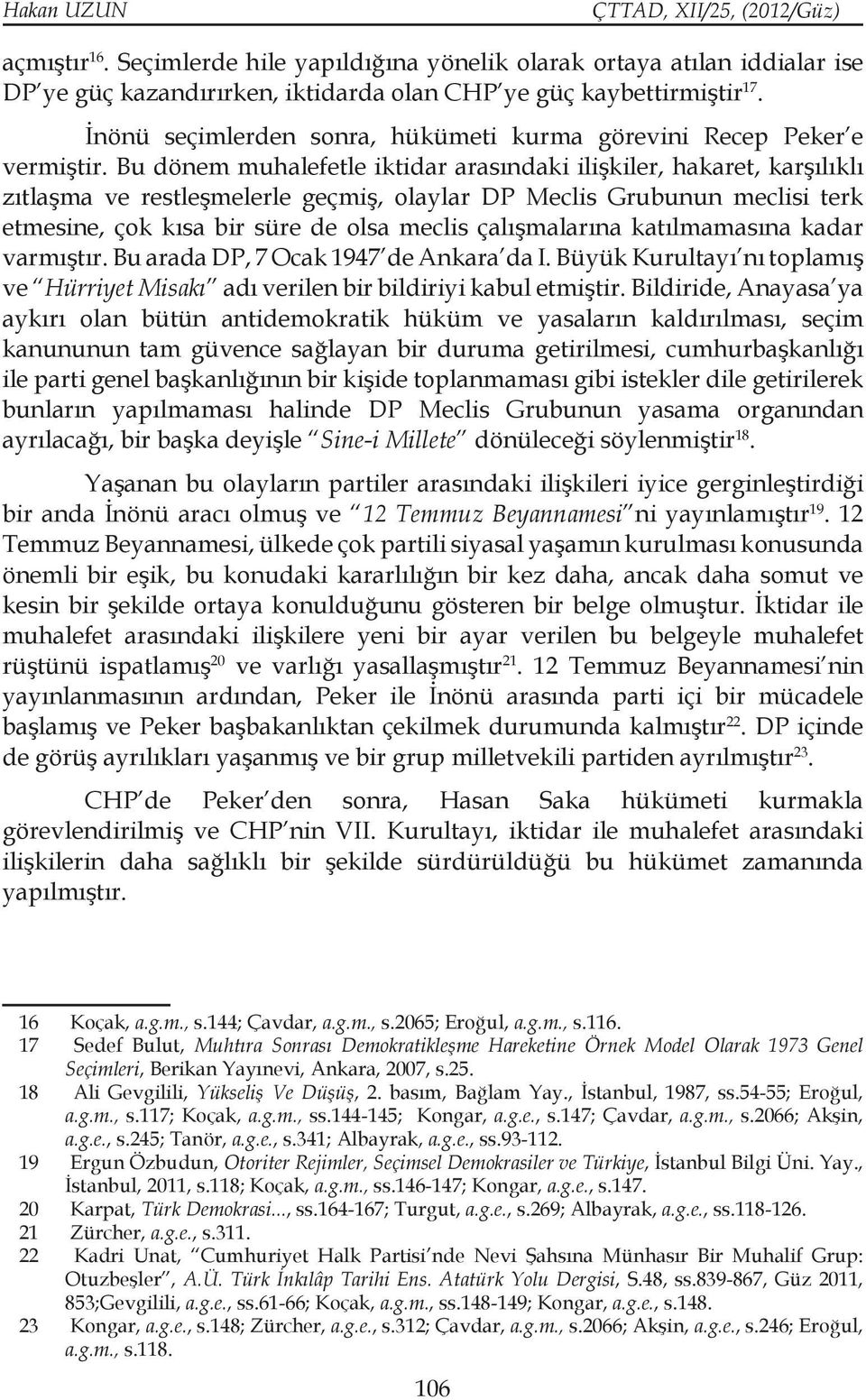 Hakan UZUN

ÇTTAD, XII/25, (2012/Güz)

açmıştır$^{16}$. Seçimlerde hile yapıldığına yönelik olarak ortaya atılan iddialar ise DP'ye güç kazandırırken, iktidarda olan CHP'ye güç kaybettirmiştir$^{17}$.

İnönü seçimlerden sonra, hükümeti kurma görevini Recep Peker'e vermiştir. Bu dönem muhalefetle iktidar arasındaki ilişkiler, hakaret, karşılıklı zıtlaşma ve restleşmelerle geçmiş, olaylar DP Meclis Grubunun meclisi terk etmesine, çok kısa bir süre de olsa meclis çalışmalarına katılmamasına kadar varmıştır. Bu arada DP, 7 Ocak 1947'de Ankara'da I. Büyük Kurultayı'nı toplamış ve "Hürriyet Misakı" adı verilen bir bildiriyi kabul etmiştir. Bildiride, Anayasa'ya aykırı olan bütün antidemokratik hüküm ve yasaların kaldırılması, seçim kanununun tam güvence sağlayan bir duruma getirilmesi, cumhurbaşkanlığı ile parti genel başkanlığının bir kişide toplanmaması gibi istekler dile getirilerek bunların yapılmaması halinde DP Meclis Grubunun yasama organından ayrılacağı, bir başka deyişle "Sine-i Millete" dönüleceği söylenmiştir$^{18}$.

Yaşanan bu olayların partiler arasındaki ilişkileri iyice gerginleştirdiği bir anda İnönü aracı olmuş ve "12 Temmuz Beyannamesi"ni yayınlamıştır$^{19}$. 12 Temmuz Beyannamesi, ülkede çok partili siyasal yaşamın kurulması konusunda önemli bir eşik, bu konudaki kararlılığın bir kez daha, ancak daha somut ve kesin bir şekilde ortaya konulduğunu gösteren bir belge olmuştur. İktidar ile muhalefet arasındaki ilişkilere yeni bir ayar verilen bu belgeyle muhalefet rüştünü ispatlamış$^{20}$ ve varlığı yasallaşmıştır$^{21}$. 12 Temmuz Beyannamesi'nin yayınlanmasının ardından, Peker ile İnönü arasında parti içi bir mücadele başlamış ve Peker başbakanlıktan çekilmek durumunda kalmıştır$^{22}$. DP içinde de görüş ayrılıkları yaşanmış ve bir grup milletvekili partiden ayrılmıştır$^{23}$.

CHP'de Peker'den sonra, Hasan Saka hükümeti kurmakla görevlendirilmiş ve CHP'nin VII. Kurultayı, iktidar ile muhalefet arasındaki ilişkilerin daha sağlıklı bir şekilde sürdürüldüğü bu hükümet zamanında yapılmıştır.

16 Koçak, a.g.m., s.144; Çavdar, a.g.m., s.2065; Eroğul, a.g.m., s.116.
17 Sedef Bulut, Muhtıra Sonrası Demokratikleşme Hareketine Örnek Model Olarak 1973 Genel Seçimleri, Berikan Yayınevi, Ankara, 2007, s.25.
18 Ali Gevgilili, Yükseliş Ve Düşüş, 2. basım, Bağlam Yay., İstanbul, 1987, ss.54-55; Eroğul, a.g.m., s.117; Koçak, a.g.m., ss.144-145; Kongar, a.g.e., s.147; Çavdar, a.g.m., s.2066; Akşin, a.g.e., s.245; Tanör, a.g.e., s.341; Albayrak, a.g.e., ss.93-112.
19 Ergun Özbudun, Otoriter Rejimler, Seçimsel Demokrasiler ve Türkiye, İstanbul Bilgi Üni. Yay., İstanbul, 2011, s.118; Koçak, a.g.m., ss.146-147; Kongar, a.g.e., s.147.
20 Karpat, Türk Demokrasi..., ss.164-167; Turgut, a.g.e., s.269; Albayrak, a.g.e., ss.118-126.
21 Zürcher, a.g.e., s.311.
22 Kadri Unat, "Cumhuriyet Halk Partisi'nde Nevi Şahsına Münhasır Bir Muhalif Grup: Otuzbeşler", A.Ü. Türk İnkılâp Tarihi Ens. Atatürk Yolu Dergisi, S.48, ss.839-867, Güz 2011, 853;Gevgilili, a.g.e., ss.61-66; Koçak, a.g.m., ss.148-149; Kongar, a.g.e., s.148.
23 Kongar, a.g.e., s.148; Zürcher, a.g.e., s.312; Çavdar, a.g.m., s.2066; Akşin, a.g.e., s.246; Eroğul, a.g.m., s.118.

106